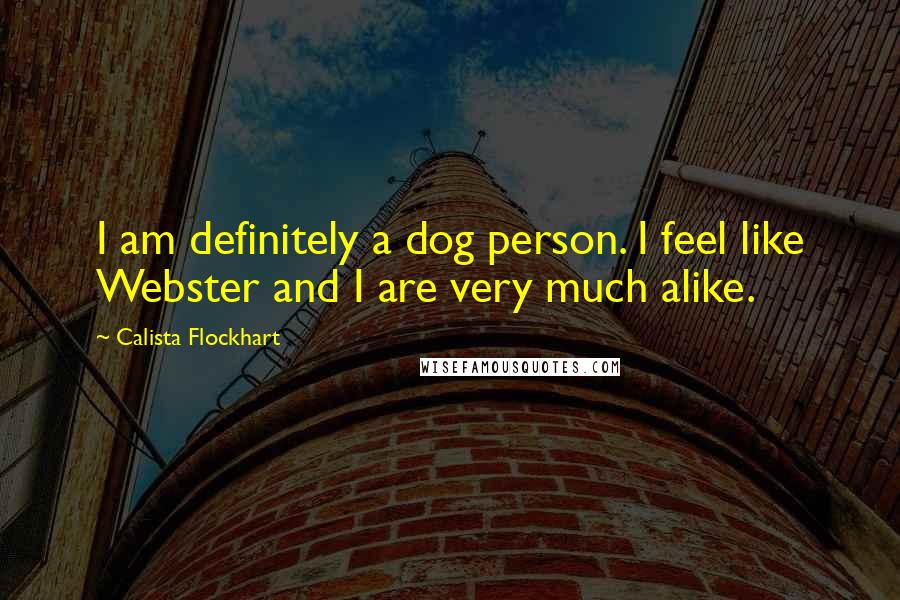 I am definitely a dog person. I feel like Webster and I are very much alike.

~ Calista Flockhart

WISEFAMOUSQUOTES.COM